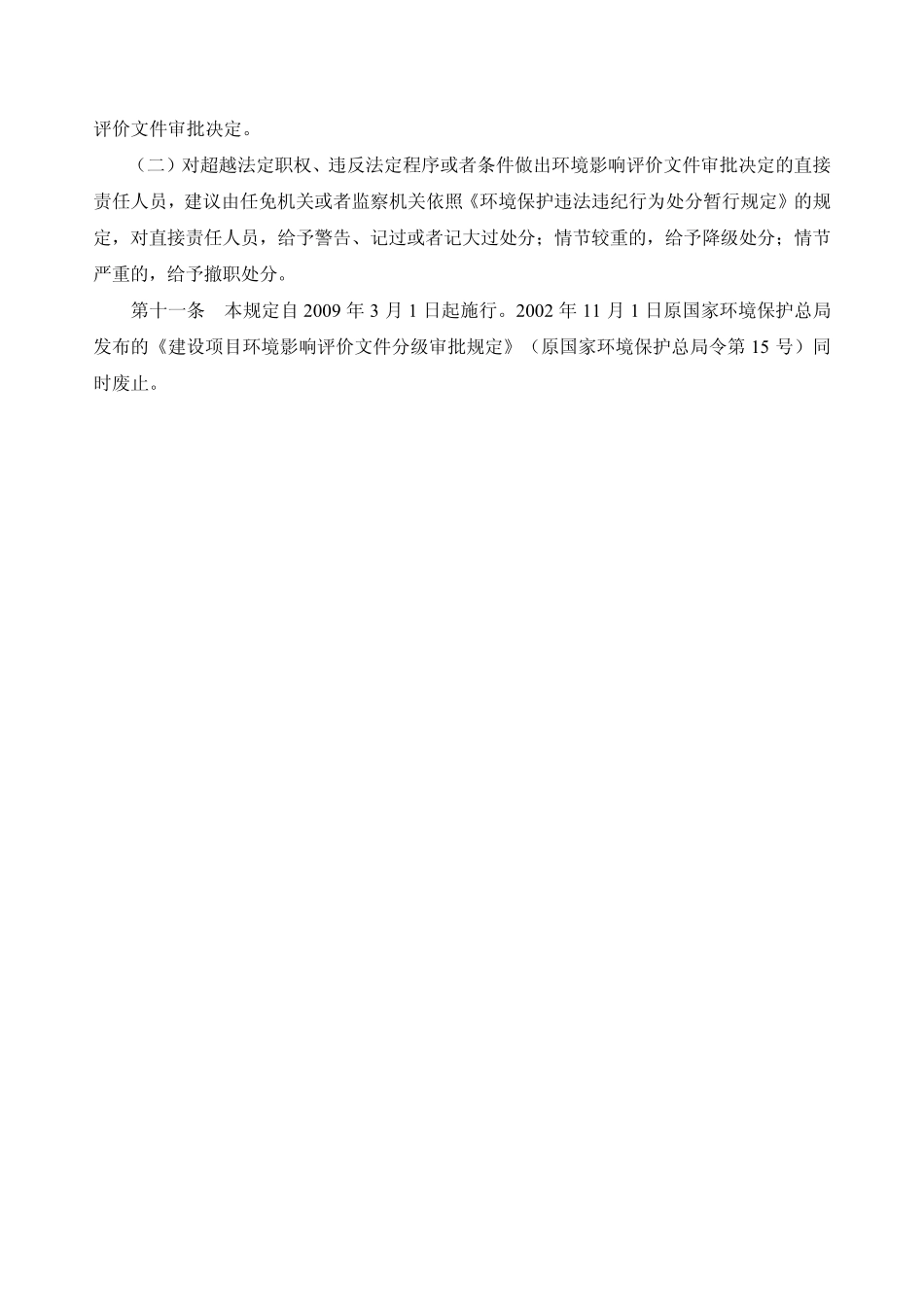 评价文件审批决定。

（二）对超越法定职权、违反法定程序或者条件做出环境影响评价文件审批决定的直接责任人员，建议由任免机关或者监察机关依照《环境保护违法违纪行为处分暂行规定》的规定，对直接责任人员，给予警告、记过或者记大过处分；情节较重的，给予降级处分；情节严重的，给予撤职处分。

第十一条　本规定自 2009 年 3 月 1 日起施行。2002 年 11 月 1 日原国家环境保护总局发布的《建设项目环境影响评价文件分级审批规定》（原国家环境保护总局令第 15 号）同时废止。